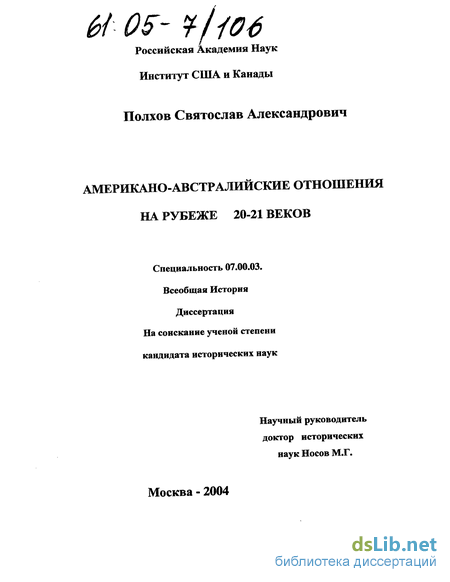 61:05-7/106

Российская Академия Наук

Институт США и Канады

Полхов Святослав Александрович

АМЕРИКАНО-АВСТРАЛИЙСКИЕ ОТНОШЕНИЯ

НА РУБЕЖЕ 20-21 ВЕКОВ

Специальность 07.00.03.

Всеобщая История

Диссертация

На соискание ученой степени

кандидата исторических наук

Научный руководитель
доктор исторических
наук Носов М.Г.

Москва - 2004

dsLib.net
библиотека диссертаций